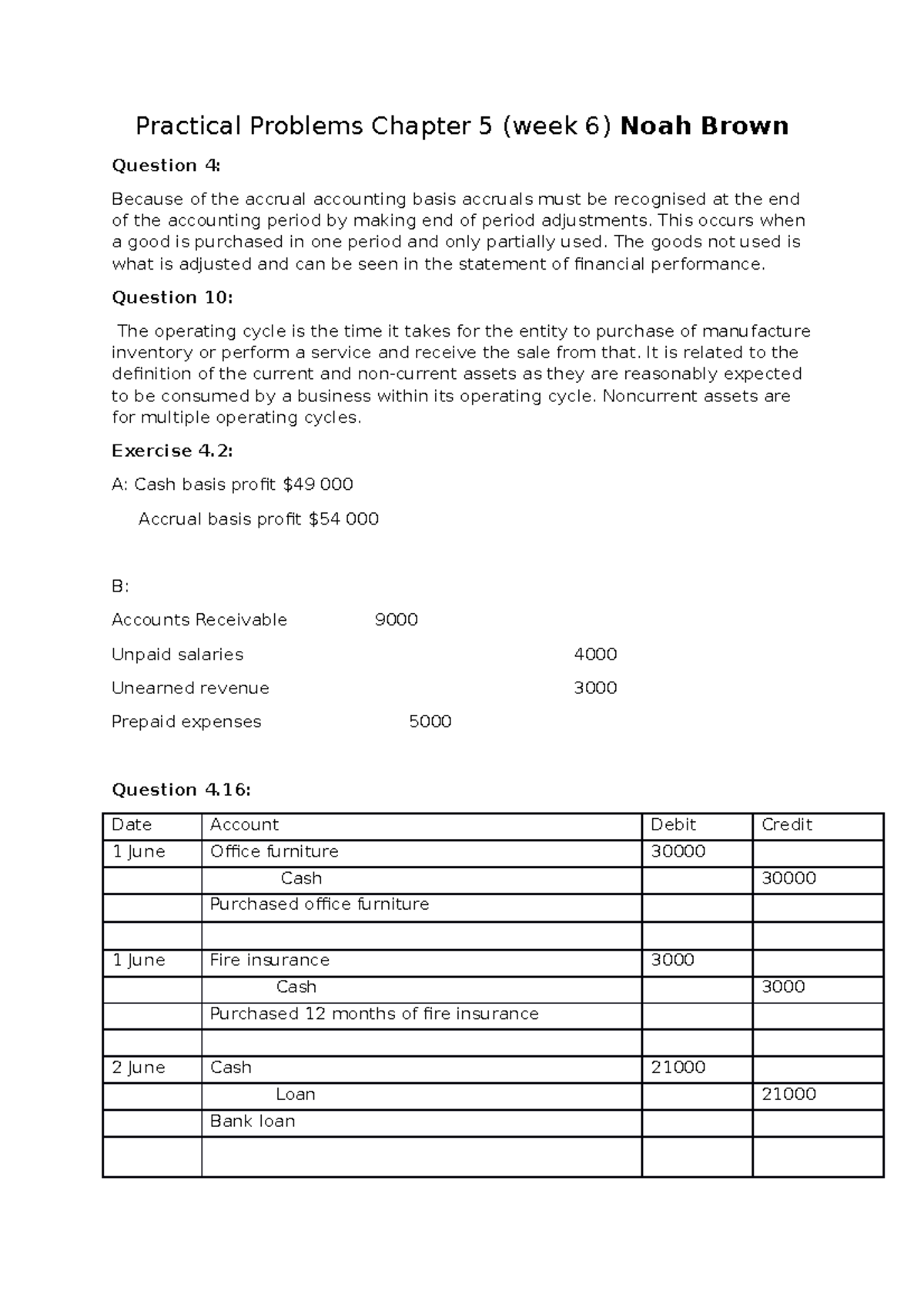 Practical Problems Chapter 5 (week 6) Noah Brown

Question 4:

Because of the accrual accounting basis accruals must be recognised at the end of the accounting period by making end of period adjustments. This occurs when a good is purchased in one period and only partially used. The goods not used is what is adjusted and can be seen in the statement of financial performance.

Question 10:

The operating cycle is the time it takes for the entity to purchase of manufacture inventory or perform a service and receive the sale from that. It is related to the definition of the current and non-current assets as they are reasonably expected to be consumed by a business within its operating cycle. Noncurrent assets are for multiple operating cycles.

Exercise 4.2:

A: Cash basis profit $49 000

Accrual basis profit $54 000

B:

Accounts Receivable 9000

Unpaid salaries 4000

Unearned revenue 3000

Prepaid expenses 5000

Question 4.16:

| Date | Account | Debit | Credit |
|---|---|---|---|
| 1 June | Office furniture | 30000 | |
| | Cash | | 30000 |
| | Purchased office furniture | | |
| | | | |
| 1 June | Fire insurance | 3000 | |
| | Cash | | 3000 |
| | Purchased 12 months of fire insurance | | |
| | | | |
| 2 June | Cash | 21000 | |
| | Loan | | 21000 |
| | Bank loan | | |
| | | | |